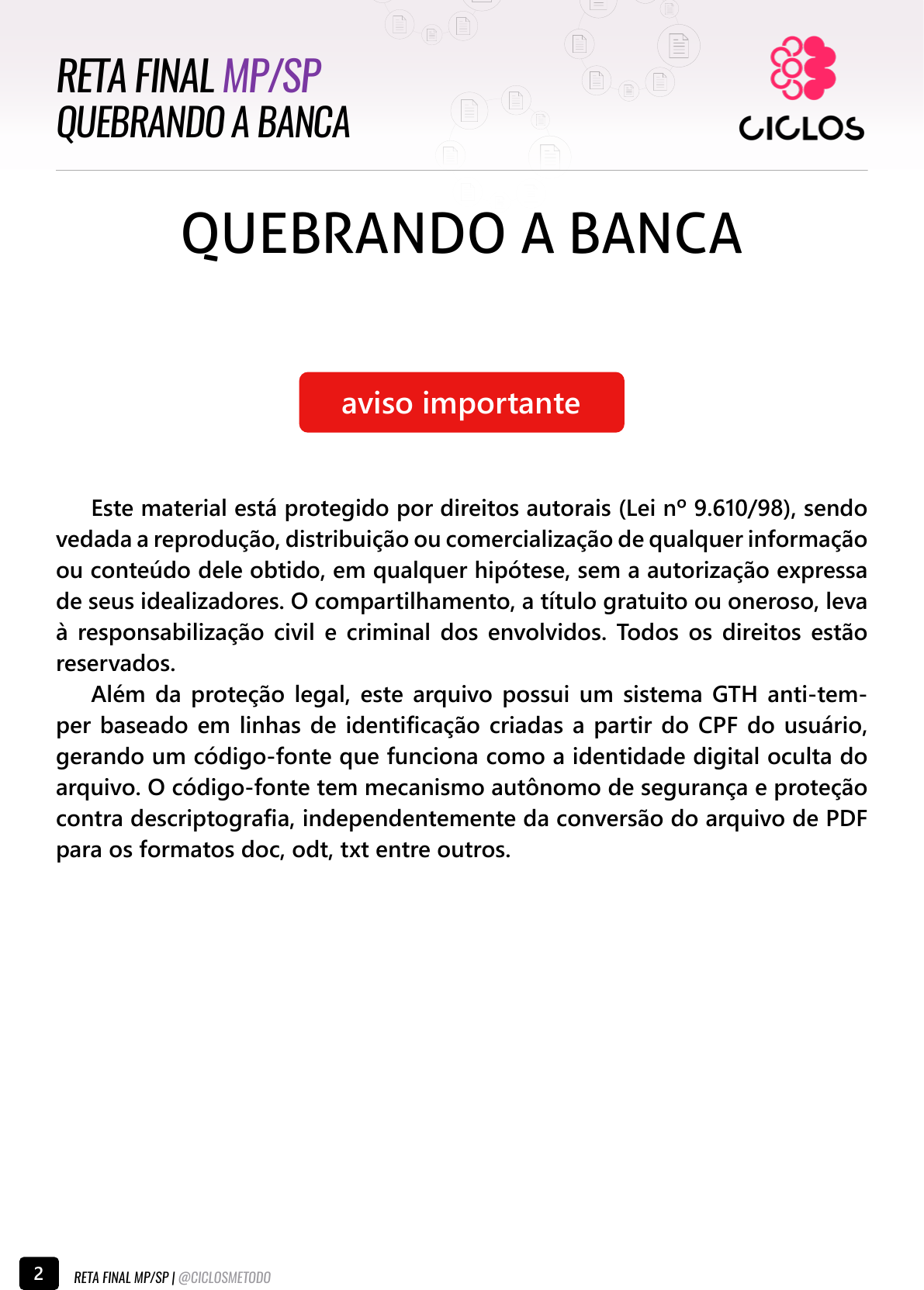 RETA FINAL MP/SP
QUEBRANDO A BANCA

CICLOS

QUEBRANDO A BANCA

aviso importante

Este material está protegido por direitos autorais (Lei nº 9.610/98), sendo vedada a reprodução, distribuição ou comercialização de qualquer informação ou conteúdo dele obtido, em qualquer hipótese, sem a autorização expressa de seus idealizadores. O compartilhamento, a título gratuito ou oneroso, leva à responsabilização civil e criminal dos envolvidos. Todos os direitos estão reservados.

Além da proteção legal, este arquivo possui um sistema GTH anti-temper baseado em linhas de identificação criadas a partir do CPF do usuário, gerando um código-fonte que funciona como a identidade digital oculta do arquivo. O código-fonte tem mecanismo autônomo de segurança e proteção contra descriptografia, independentemente da conversão do arquivo de PDF para os formatos doc, odt, txt entre outros.

2 RETA FINAL MP/SP | @CICLOSMETODO